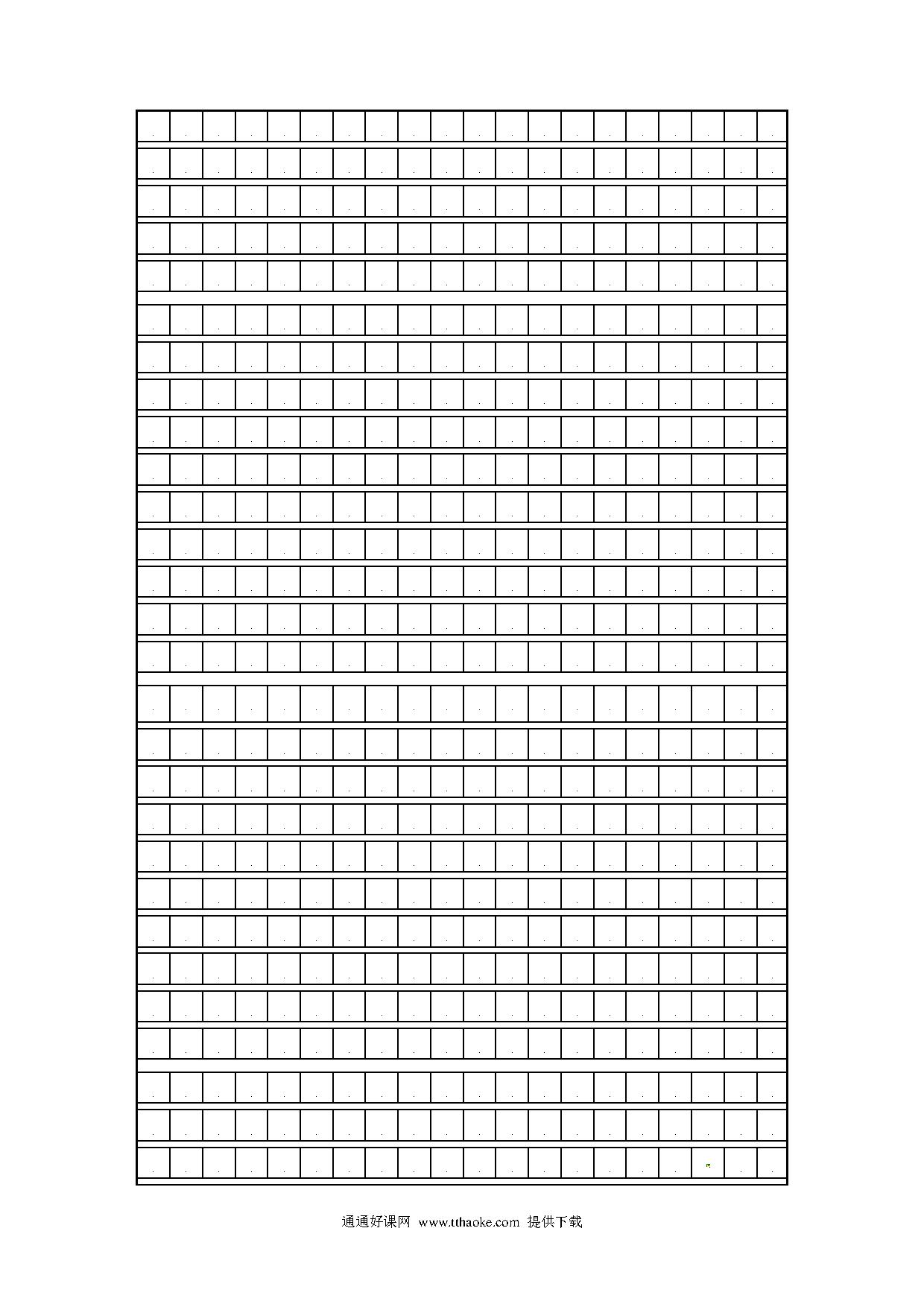 通通好课网 www.tthaoke.com 提供下载